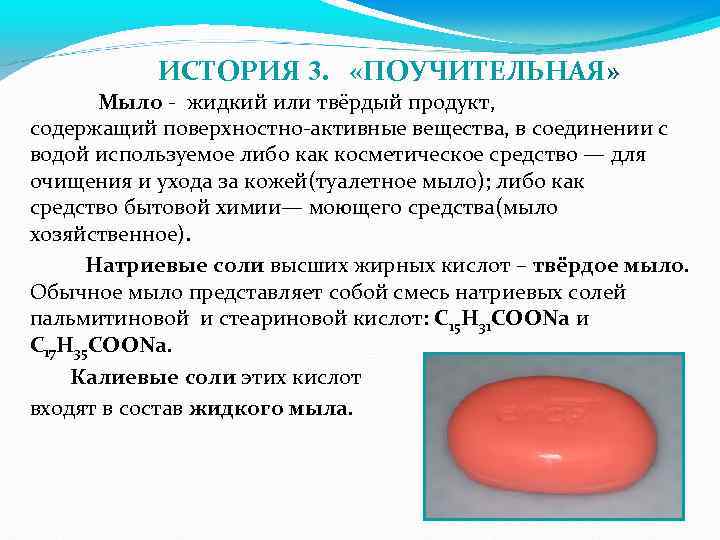 ИСТОРИЯ 3. «ПОУЧИТЕЛЬНАЯ»

Мыло - жидкий или твёрдый продукт, содержащий поверхностно-активные вещества, в соединении с водой используемое либо как косметическое средство — для очищения и ухода за кожей(туалетное мыло); либо как средство бытовой химии— моющего средства(мыло хозяйственное).

Натриевые соли высших жирных кислот – твёрдое мыло. Обычное мыло представляет собой смесь натриевых солей пальмитиновой и стеариновой кислот: $C_{15}H_{31}COONa$ и $C_{17}H_{35}COONa$.

Калиевые соли этих кислот входят в состав жидкого мыла.